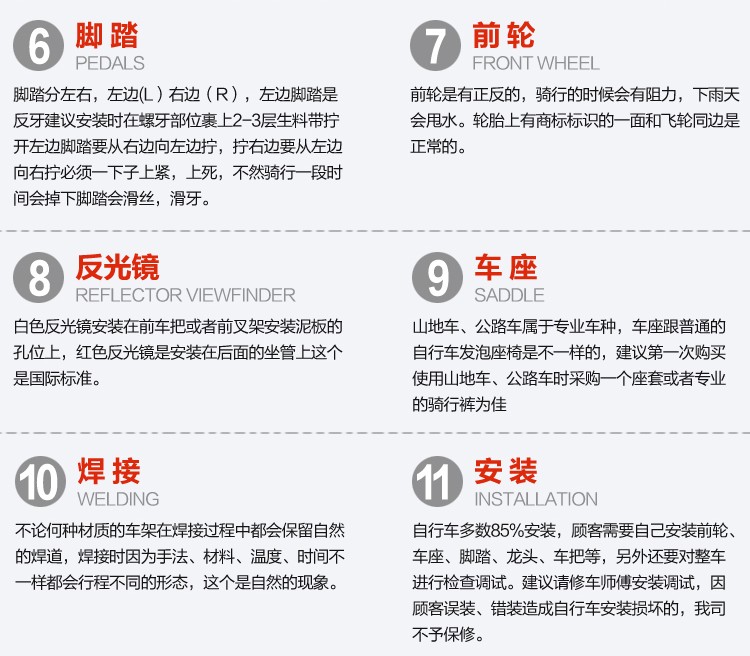 6 脚踏
PEDALS

脚踏分左右，左边(L）右边（R），左边脚踏是反牙建议安装时在螺牙部位裹上2-3层生料带拧开左边脚踏要从右边向左边拧，拧右边要从左边向右拧必须一下子上紧，上死，不然骑行一段时间会掉下脚踏会滑丝，滑牙。

7 前轮
FRONT WHEEL

前轮是有正反的，骑行的时候会有阻力，下雨天会甩水。轮胎上有商标标识的一面和飞轮同边是正常的。

8 反光镜
REFLECTOR VIEWFINDER

白色反光镜安装在前车把或者前叉架安装泥板的孔位上，红色反光镜是安装在后面的坐管上这个是国际标准。

9 车座
SADDLE

山地车、公路车属于专业车种，车座跟普通的自行车发泡座椅是不一样的，建议第一次购买使用山地车、公路车时采购一个座套或者专业的骑行裤为佳

10 焊接
WELDING

不论何种材质的车架在焊接过程中都会保留自然的焊道，焊接时因为手法、材料、温度、时间不一样都会行程不同的形态，这个是自然的现象。

11 安装
INSTALLATION

自行车多数85%安装，顾客需要自己安装前轮、车座、脚踏、龙头、车把等，另外还要对整车进行检查调试。建议请修车师傅安装调试，因顾客误装、错装造成自行车安装损坏的，我司不予保修。